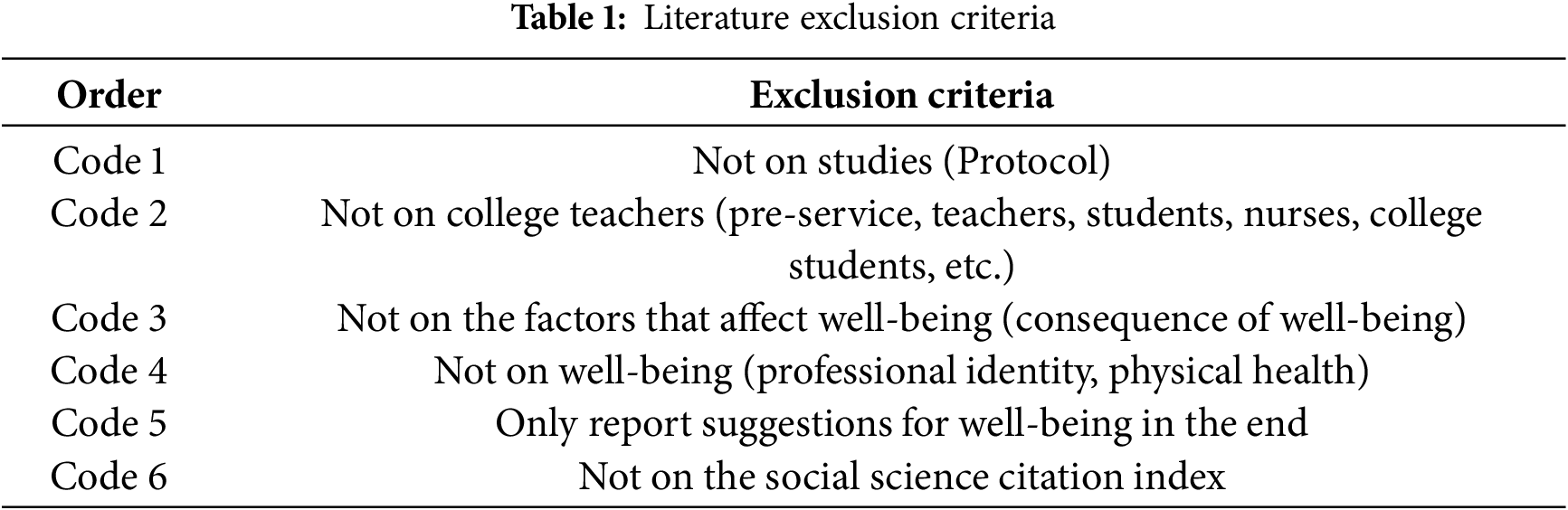 Table 1: Literature exclusion criteria

| Order | Exclusion criteria |
|---|---|
| Code 1 | Not on studies (Protocol) |
| Code 2 | Not on college teachers (pre-service, teachers, students, nurses, college students, etc.) |
| Code 3 | Not on the factors that affect well-being (consequence of well-being) |
| Code 4 | Not on well-being (professional identity, physical health) |
| Code 5 | Only report suggestions for well-being in the end |
| Code 6 | Not on the social science citation index |